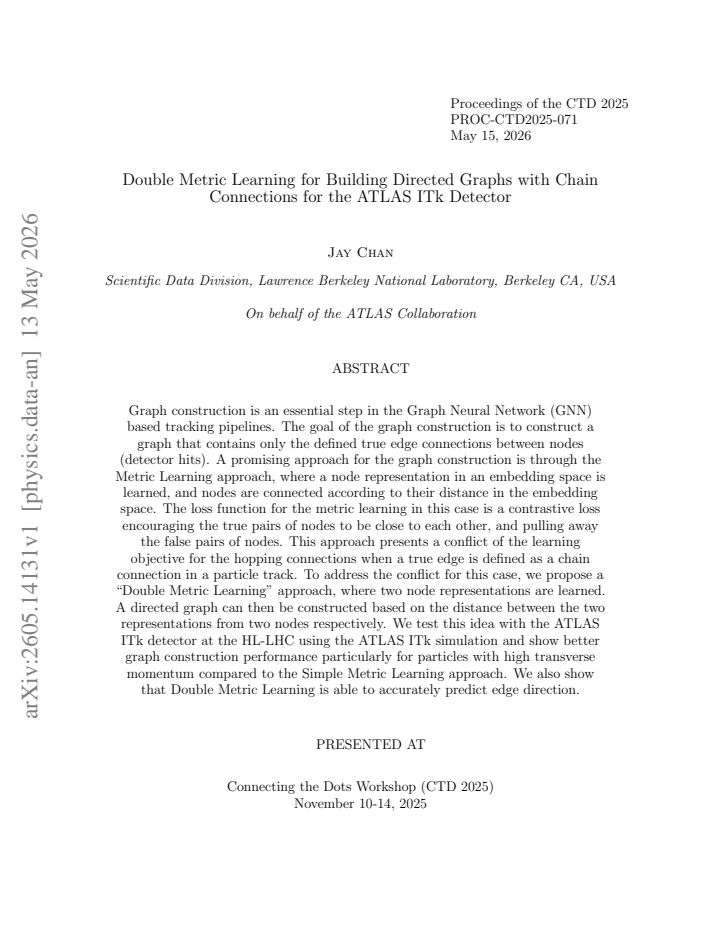 arXiv:2605.14131v1 [physics.data-an] 13 May 2026

Proceedings of the CTD 2025
PROC-CTD2025-071
May 15, 2026

Double Metric Learning for Building Directed Graphs with Chain Connections for the ATLAS ITk Detector

Jay Chan

Scientific Data Division, Lawrence Berkeley National Laboratory, Berkeley CA, USA

On behalf of the ATLAS Collaboration

ABSTRACT

Graph construction is an essential step in the Graph Neural Network (GNN) based tracking pipelines. The goal of the graph construction is to construct a graph that contains only the defined true edge connections between nodes (detector hits). A promising approach for the graph construction is through the Metric Learning approach, where a node representation in an embedding space is learned, and nodes are connected according to their distance in the embedding space. The loss function for the metric learning in this case is a contrastive loss encouraging the true pairs of nodes to be close to each other, and pulling away the false pairs of nodes. This approach presents a conflict of the learning objective for the hopping connections when a true edge is defined as a chain connection in a particle track. To address the conflict for this case, we propose a "Double Metric Learning" approach, where two node representations are learned. A directed graph can then be constructed based on the distance between the two representations from two nodes respectively. We test this idea with the ATLAS ITk detector at the HL-LHC using the ATLAS ITk simulation and show better graph construction performance particularly for particles with high transverse momentum compared to the Simple Metric Learning approach. We also show that Double Metric Learning is able to accurately predict edge direction.

PRESENTED AT

Connecting the Dots Workshop (CTD 2025)
November 10-14, 2025